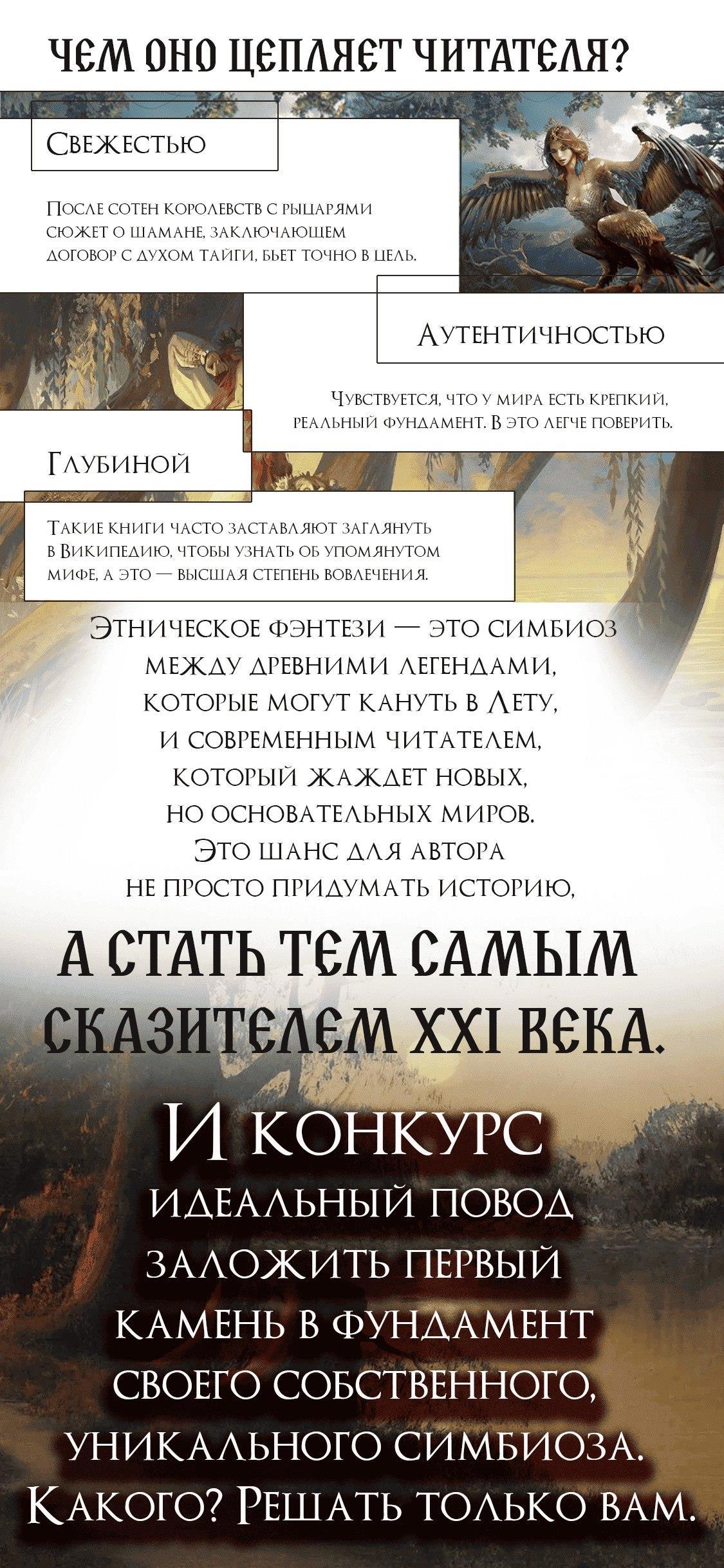 ЧЕМ ОНО ЦЕПЛЯЕТ ЧИТАТЕЛЯ?

Свежестью

После сотен королевств с рыцарями сюжет о шамане, заключающем договор с духом тайги, бьет точно в цель.

Аутентичностью

Чувствуется, что у мира есть крепкий, реальный фундамент. В это легче поверить.

Глубиной

Такие книги часто заставляют заглянуть в Википедию, чтобы узнать об упомянутом мифе, а это — высшая степень вовлечения.

Этническое фэнтези — это симбиоз между древними легендами, которые могут кануть в Лету, и современным читателем, который жаждет новых, но основательных миров. Это шанс для автора не просто придумать историю,

А СТАТЬ ТЕМ САМЫМ СКАЗИТЕЛЕМ XXI ВЕКА.

И конкурс идеальный повод заложить первый камень в фундамент своего собственного, уникального симбиоза. Какого? Решать только вам.